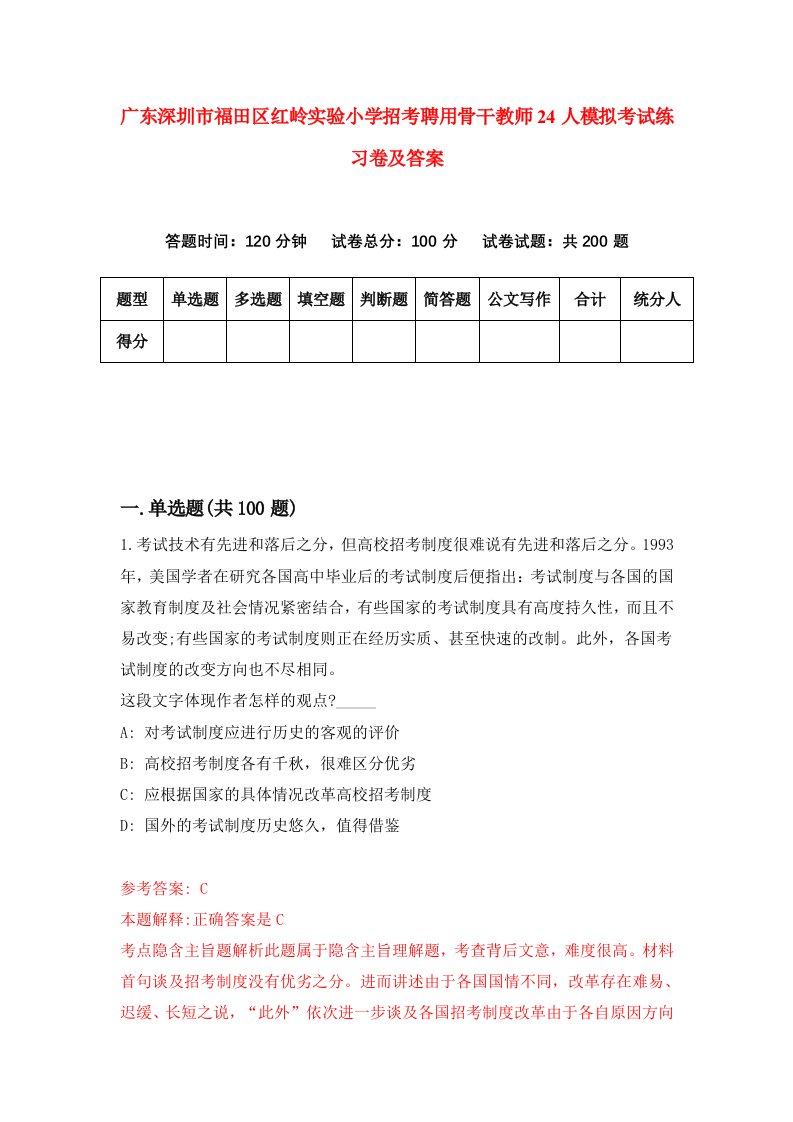 广东深圳市福田区红岭实验小学招考聘用骨干教师24人模拟考试练习卷及答案

答题时间：120分钟　试卷总分：100分　试卷试题：共200题

| 题型 | 单选题 | 多选题 | 填空题 | 判断题 | 简答题 | 公文写作 | 合计 | 统分人 |
|---|---|---|---|---|---|---|---|---|
| 得分 | | | | | | | | |

一.单选题(共100题)

1.考试技术有先进和落后之分，但高校招考制度很难说有先进和落后之分。1993年，美国学者在研究各国高中毕业后的考试制度后便指出：考试制度与各国的国家教育制度及社会情况紧密结合，有些国家的考试制度具有高度持久性，而且不易改变;有些国家的考试制度则正在经历实质、甚至快速的改制。此外，各国考试制度的改变方向也不尽相同。

这段文字体现作者怎样的观点?_____

A: 对考试制度应进行历史的客观的评价

B: 高校招考制度各有千秋，很难区分优劣

C: 应根据国家的具体情况改革高校招考制度

D: 国外的考试制度历史悠久，值得借鉴

参考答案: C

本题解释:正确答案是C

考点隐含主旨题解析此题属于隐含主旨理解题，考查背后文意，难度很高。材料首句谈及招考制度没有优劣之分。进而讲述由于各国国情不同，改革存在难易、迟缓、长短之说，“此外”依次进一步谈及各国招考制度改革由于各自原因方向